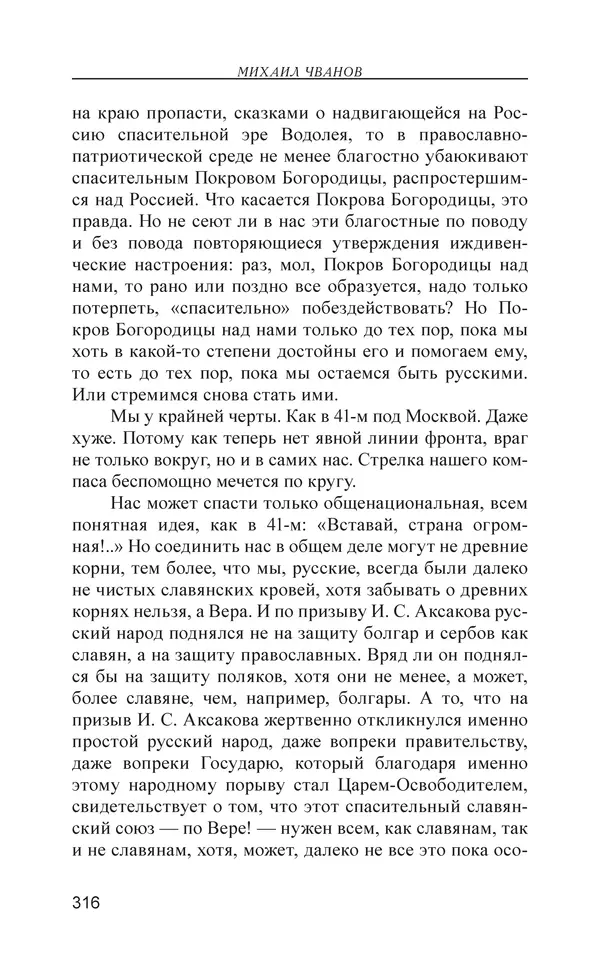 МИХАИЛ ЧВАНОВ

на краю пропасти, сказками о надвигающейся на Россию спасительной эре Водолея, то в православно-патриотической среде не менее благостно убаюкивают спасительным Покровом Богородицы, распростершимся над Россией. Что касается Покрова Богородицы, это правда. Но не сеют ли в нас эти благостные по поводу и без повода повторяющиеся утверждения иждивенческие настроения: раз, мол, Покров Богородицы над нами, то рано или поздно все образуется, надо только потерпеть, «спасительно» побездействовать? Но Покров Богородицы над нами только до тех пор, пока мы хоть в какой-то степени достойны его и помогаем ему, то есть до тех пор, пока мы остаемся быть русскими. Или стремимся снова стать ими.

Мы у крайней черты. Как в 41-м под Москвой. Даже хуже. Потому как теперь нет явной линии фронта, враг не только вокруг, но и в самих нас. Стрелка нашего компаса беспомощно мечется по кругу.

Нас может спасти только общенациональная, всем понятная идея, как в 41-м: «Вставай, страна огромная!..» Но соединить нас в общем деле могут не древние корни, тем более, что мы, русские, всегда были далеко не чистых славянских кровей, хотя забывать о древних корнях нельзя, а Вера. И по призыву И. С. Аксакова русский народ поднялся не на защиту болгар и сербов как славян, а на защиту православных. Вряд ли он поднялся бы на защиту поляков, хотя они не менее, а может, более славяне, чем, например, болгары. А то, что на призыв И. С. Аксакова жертвенно откликнулся именно простой русский народ, даже вопреки правительству, даже вопреки Государю, который благодаря именно этому народному порыву стал Царем-Освободителем, свидетельствует о том, что этот спасительный славянский союз — по Вере! — нужен всем, как славянам, так и не славянам, хотя, может, далеко не все это пока осо-

316